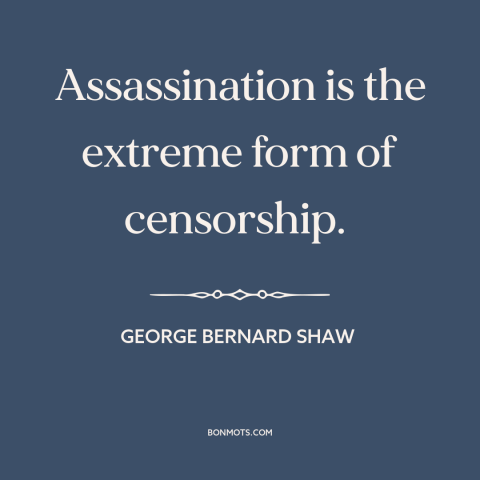 Assassination is the extreme form of censorship.

GEORGE BERNARD SHAW

BONMOTS.COM